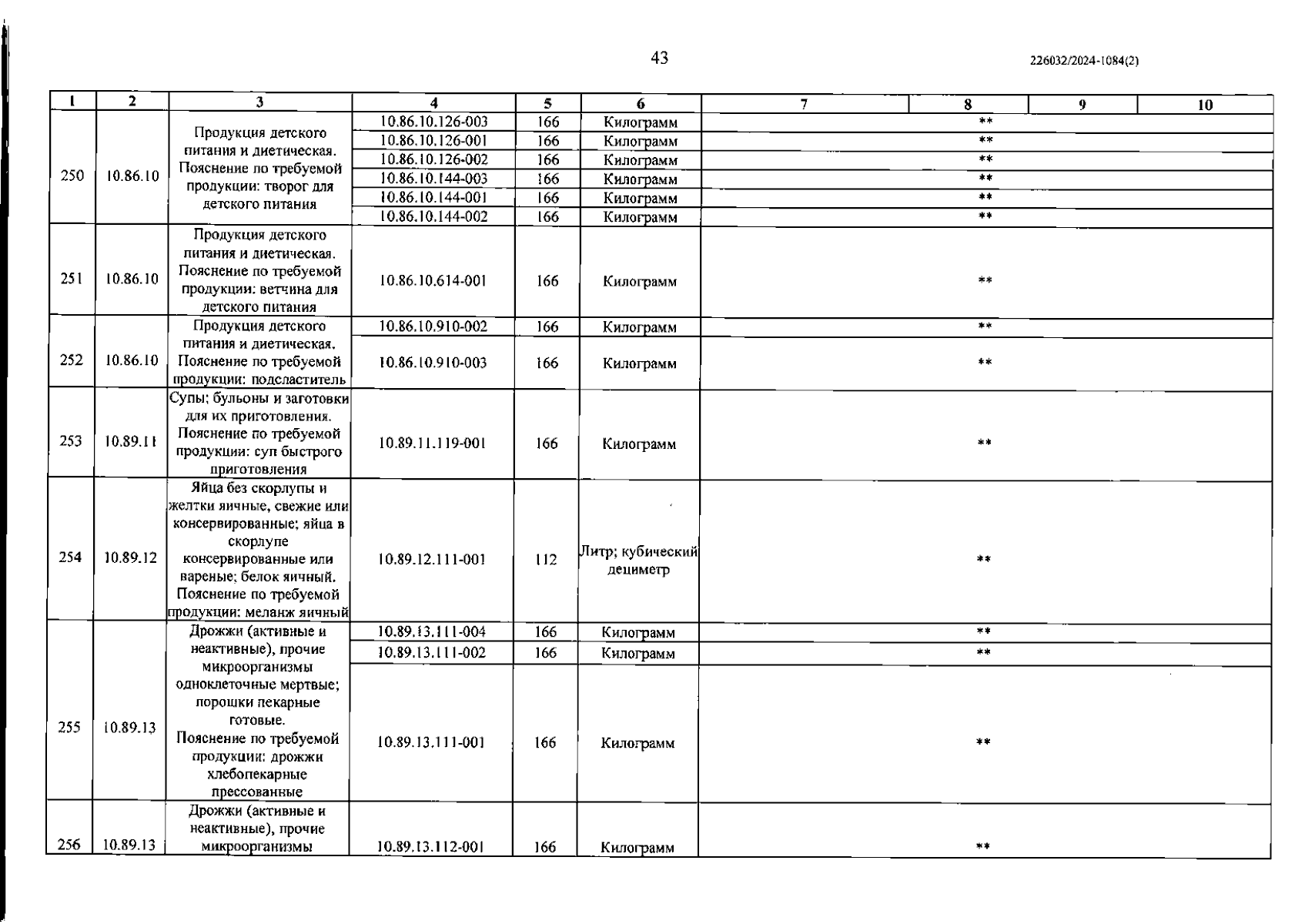 43

226032/2024-1084(2)

| 1 | 2 | 3 | 4 | 5 | 6 | 7 | 8 | 9 | 10 |
|---|---|---|---|---|---|---|---|---|---|
| 250 | 10.86.10 | Продукция детского питания и диетическая. Пояснение по требуемой продукции: творог для детского питания | 10.86.10.126-003 | 166 | Килограмм | ** | | | |
| | | | 10.86.10.126-001 | 166 | Килограмм | ** | | | |
| | | | 10.86.10.126-002 | 166 | Килограмм | ** | | | |
| | | | 10.86.10.144-003 | 166 | Килограмм | ** | | | |
| | | | 10.86.10.144-001 | 166 | Килограмм | ** | | | |
| | | | 10.86.10.144-002 | 166 | Килограмм | ** | | | |
| 251 | 10.86.10 | Продукция детского питания и диетическая. Пояснение по требуемой продукции: ветчина для детского питания | 10.86.10.614-001 | 166 | Килограмм | ** | | | |
| 252 | 10.86.10 | Продукция детского питания и диетическая. Пояснение по требуемой продукции: подсластитель | 10.86.10.910-002 | 166 | Килограмм | ** | | | |
| | | | 10.86.10.910-003 | 166 | Килограмм | ** | | | |
| 253 | 10.89.11 | Супы; бульоны и заготовки для их приготовления. Пояснение по требуемой продукции: суп быстрого приготовления | 10.89.11.119-001 | 166 | Килограмм | ** | | | |
| 254 | 10.89.12 | Яйца без скорлупы и желтки яичные, свежие или консервированные; яйца в скорлупе консервированные или вареные; белок яичный. Пояснение по требуемой продукции: меланж яичный | 10.89.12.111-001 | 112 | Литр; кубический дециметр | ** | | | |
| 255 | 10.89.13 | Дрожжи (активные и неактивные), прочие микроорганизмы одноклеточные мертвые; порошки пекарные готовые. Пояснение по требуемой продукции: дрожжи хлебопекарные прессованные | 10.89.13.111-004 | 166 | Килограмм | ** | | | |
| | | | 10.89.13.111-002 | 166 | Килограмм | ** | | | |
| | | | 10.89.13.111-001 | 166 | Килограмм | ** | | | |
| 256 | 10.89.13 | Дрожжи (активные и неактивные), прочие микроорганизмы | 10.89.13.112-001 | 166 | Килограмм | ** | | | |